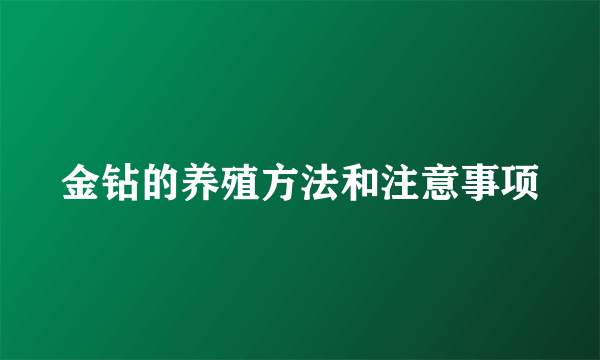 金钻的养殖方法和注意事项